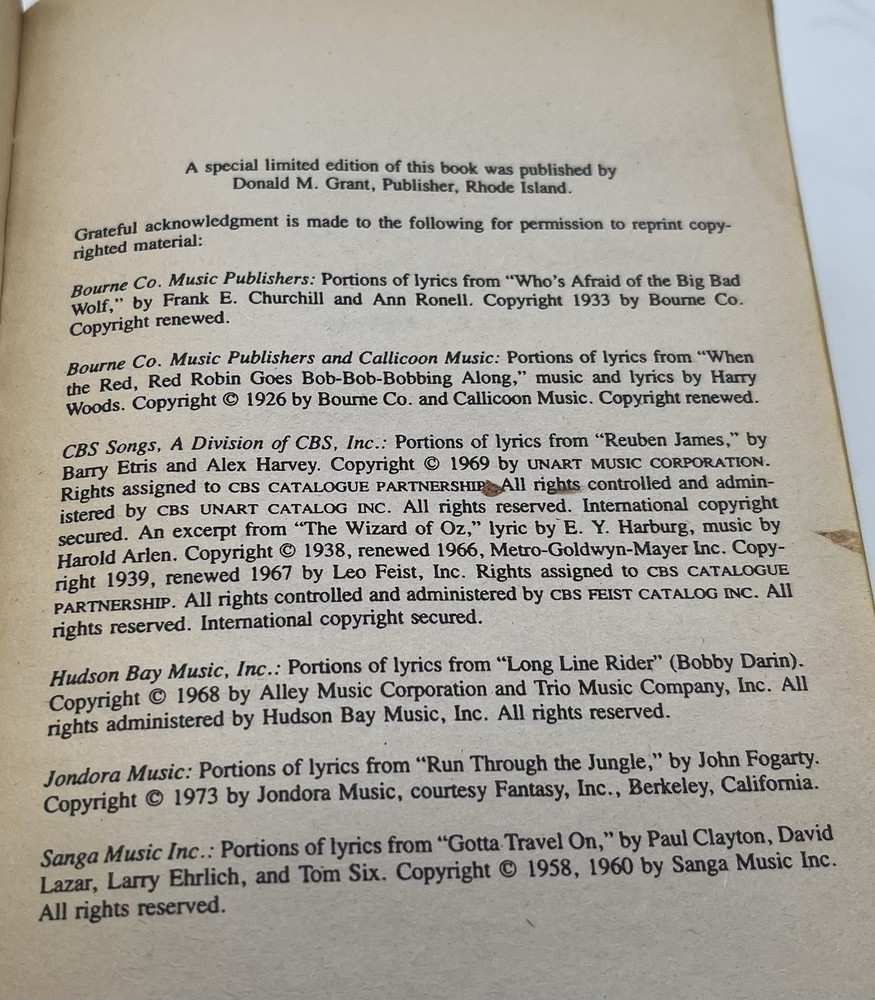 A special limited edition of this book was published by Donald M. Grant, Publisher, Rhode Island.

Grateful acknowledgment is made to the following for permission to reprint copyrighted material:

Bourne Co. Music Publishers: Portions of lyrics from "Who's Afraid of the Big Bad Wolf," by Frank E. Churchill and Ann Ronell. Copyright 1933 by Bourne Co. Copyright renewed.

Bourne Co. Music Publishers and Callicoon Music: Portions of lyrics from "When the Red, Red Robin Goes Bob-Bob-Bobbing Along," music and lyrics by Harry Woods. Copyright © 1926 by Bourne Co. and Callicoon Music. Copyright renewed.

CBS Songs, A Division of CBS, Inc.: Portions of lyrics from "Reuben James," by Barry Etris and Alex Harvey. Copyright © 1969 by UNART MUSIC CORPORATION. Rights assigned to CBS CATALOGUE PARTNERSHIP. All rights controlled and administered by CBS UNART CATALOG INC. All rights reserved. International copyright secured. An excerpt from "The Wizard of Oz," lyric by E. Y. Harburg, music by Harold Arlen. Copyright © 1938, renewed 1966, Metro-Goldwyn-Mayer Inc. Copyright 1939, renewed 1967 by Leo Feist, Inc. Rights assigned to CBS CATALOGUE PARTNERSHIP. All rights controlled and administered by CBS FEIST CATALOG INC. All rights reserved. International copyright secured.

Hudson Bay Music, Inc.: Portions of lyrics from "Long Line Rider" (Bobby Darin). Copyright © 1968 by Alley Music Corporation and Trio Music Company, Inc. All rights administered by Hudson Bay Music, Inc. All rights reserved.

Jondora Music: Portions of lyrics from "Run Through the Jungle," by John Fogarty. Copyright © 1973 by Jondora Music, courtesy Fantasy, Inc., Berkeley, California.

Sanga Music Inc.: Portions of lyrics from "Gotta Travel On," by Paul Clayton, David Lazar, Larry Ehrlich, and Tom Six. Copyright © 1958, 1960 by Sanga Music Inc. All rights reserved.